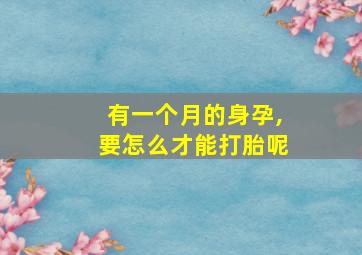 有一个月的身孕,
要怎么才能打胎呢